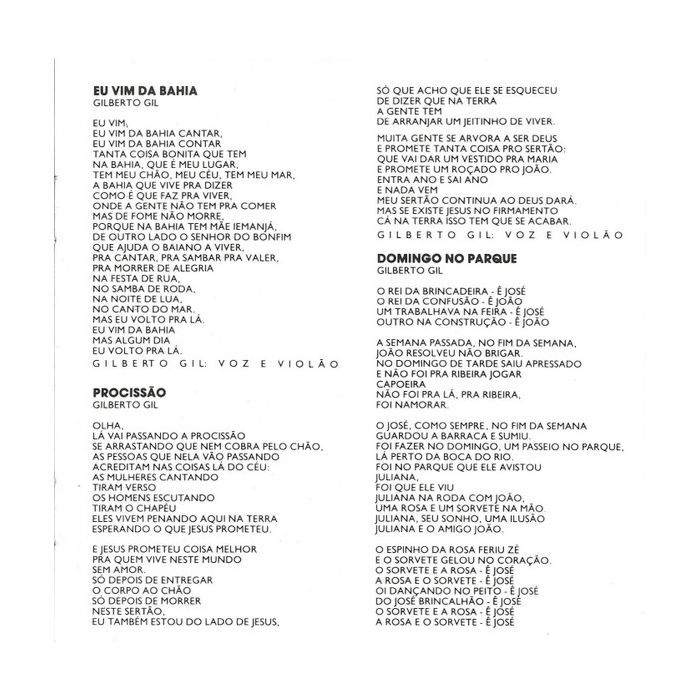 EU VIM DA BAHIA
GILBERTO GIL

EU VIM,
EU VIM DA BAHIA CANTAR,
EU VIM DA BAHIA CONTAR
TANTA COISA BONITA QUE TEM
NA BAHIA, QUE É MEU LUGAR,
TEM MEU CHÃO, MEU CÉU, TEM MEU MAR,
A BAHIA QUE VIVE PRA DIZER
COMO É QUE FAZ PRA VIVER,
ONDE A GENTE NÃO TEM PRA COMER
MAS DE FOME NÃO MORRE,
PORQUE NA BAHIA TEM MÃE IEMANJÁ,
DE OUTRO LADO O SENHOR DO BONFIM
QUE AJUDA O BAIANO A VIVER,
PRA CANTAR, PRA SAMBAR PRA VALER,
PRA MORRER DE ALEGRIA
NA FESTA DE RUA,
NO SAMBA DE RODA,
NA NOITE DE LUA,
NO CANTO DO MAR.
MAS EU VOLTO PRA LÁ.
EU VIM DA BAHIA
MAS ALGUM DIA
EU VOLTO PRA LÁ.
GILBERTO GIL: VOZ E VIOLÃO

PROCISSÃO
GILBERTO GIL

OLHA,
LÁ VAI PASSANDO A PROCISSÃO
SE ARRASTANDO QUE NEM COBRA PELO CHÃO,
AS PESSOAS QUE NELA VÃO PASSANDO
ACREDITAM NAS COISAS LÁ DO CÉU:
AS MULHERES CANTANDO
TIRAM VERSO
OS HOMENS ESCUTANDO
TIRAM O CHAPÉU
ELES VIVEM PENANDO AQUI NA TERRA
ESPERANDO O QUE JESUS PROMETEU.

E JESUS PROMETEU COISA MELHOR
PRA QUEM VIVE NESTE MUNDO
SEM AMOR.
SÓ DEPOIS DE ENTREGAR
O CORPO AO CHÃO
SÓ DEPOIS DE MORRER
NESTE SERTÃO,
EU TAMBÉM ESTOU DO LADO DE JESUS,
SÓ QUE ACHO QUE ELE SE ESQUECEU
DE DIZER QUE NA TERRA
A GENTE TEM
DE ARRANJAR UM JEITINHO DE VIVER.

MUITA GENTE SE ARVORA A SER DEUS
E PROMETE TANTA COISA PRO SERTÃO:
QUE VAI DAR UM VESTIDO PRA MARIA
E PROMETE UM ROÇADO PRO JOÃO.
ENTRA ANO E SAI ANO
E NADA VEM
MEU SERTÃO CONTINUA AO DEUS DARÁ.
MAS SE EXISTE JESUS NO FIRMAMENTO
CÁ NA TERRA ISSO TEM QUE SE ACABAR.
GILBERTO GIL: VOZ E VIOLÃO

DOMINGO NO PARQUE
GILBERTO GIL

O REI DA BRINCADEIRA - Ê JOSÉ
O REI DA CONFUSÃO - Ê JOÃO
UM TRABALHAVA NA FEIRA - Ê JOSÉ
OUTRO NA CONSTRUÇÃO - Ê JOÃO

A SEMANA PASSADA, NO FIM DA SEMANA,
JOÃO RESOLVEU NÃO BRIGAR.
NO DOMINGO DE TARDE SAIU APRESSADO
E NÃO FOI PRA RIBEIRA JOGAR
CAPOEIRA
NÃO FOI PRA LÁ, PRA RIBEIRA,
FOI NAMORAR.

O JOSÉ, COMO SEMPRE, NO FIM DA SEMANA
GUARDOU A BARRACA E SUMIU.
FOI FAZER NO DOMINGO, UM PASSEIO NO PARQUE,
LÁ PERTO DA BOCA DO RIO.
FOI NO PARQUE QUE ELE AVISTOU
JULIANA,
FOI QUE ELE VIU
JULIANA NA RODA COM JOÃO,
UMA ROSA E UM SORVETE NA MÃO.
JULIANA, SEU SONHO, UMA ILUSÃO
JULIANA E O AMIGO JOÃO.

O ESPINHO DA ROSA FERIU ZÉ
E O SORVETE GELOU NO CORAÇÃO.
O SORVETE E A ROSA - Ê JOSÉ
A ROSA E O SORVETE - Ê JOSÉ
OI DANÇANDO NO PEITO - Ê JOSÉ
DO JOSÉ BRINCALHÃO - Ê JOSÉ
O SORVETE E A ROSA - Ê JOSÉ
A ROSA E O SORVETE - Ê JOSÉ